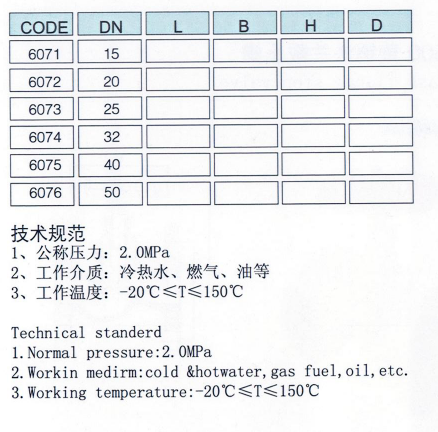 | CODE | DN | L | B | H | D |
|---|---|---|---|---|---|
| 6071 | 15 | | | | |
| 6072 | 20 | | | | |
| 6073 | 25 | | | | |
| 6074 | 32 | | | | |
| 6075 | 40 | | | | |
| 6076 | 50 | | | | |

技术规范
1、公称压力：2.0MPa
2、工作介质：冷热水、燃气、油等
3、工作温度：-20℃≤T≤150℃

Technical standerd
1.Normal pressure:2.0MPa
2.Workin medirm:cold &hotwater,gas fuel,oil,etc.
3.Working temperature:-20℃≤T≤150℃